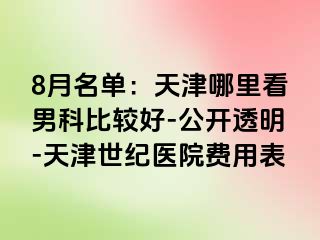 8月名单：天津哪里看男科比较好-公开透明-天津世纪医院费用表